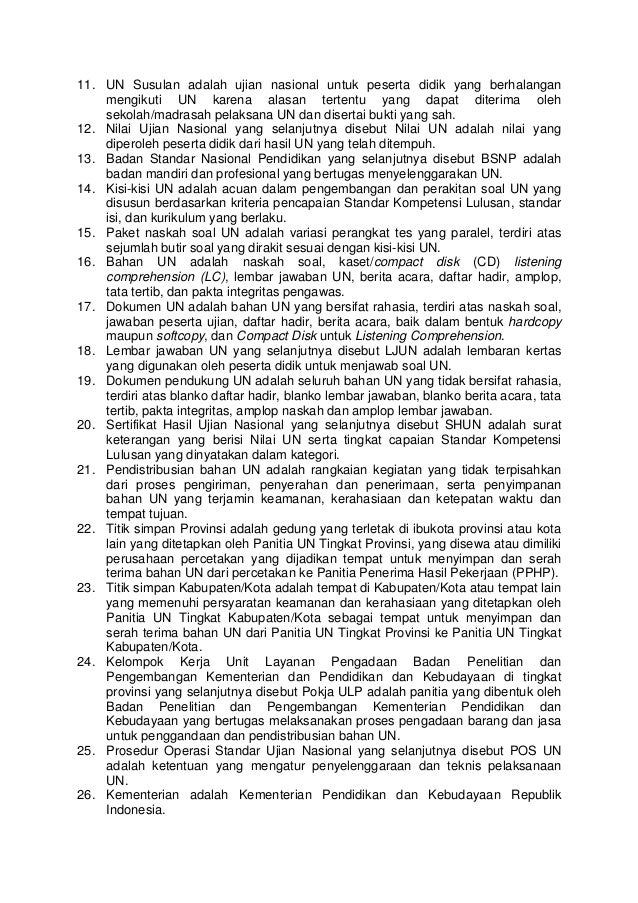 11. UN Susulan adalah ujian nasional untuk peserta didik yang berhalangan mengikuti UN karena alasan tertentu yang dapat diterima oleh sekolah/madrasah pelaksana UN dan disertai bukti yang sah.
12. Nilai Ujian Nasional yang selanjutnya disebut Nilai UN adalah nilai yang diperoleh peserta didik dari hasil UN yang telah ditempuh.
13. Badan Standar Nasional Pendidikan yang selanjutnya disebut BSNP adalah badan mandiri dan profesional yang bertugas menyelenggarakan UN.
14. Kisi-kisi UN adalah acuan dalam pengembangan dan perakitan soal UN yang disusun berdasarkan kriteria pencapaian Standar Kompetensi Lulusan, standar isi, dan kurikulum yang berlaku.
15. Paket naskah soal UN adalah variasi perangkat tes yang paralel, terdiri atas sejumlah butir soal yang dirakit sesuai dengan kisi-kisi UN.
16. Bahan UN adalah naskah soal, kaset/compact disk (CD) listening comprehension (LC), lembar jawaban UN, berita acara, daftar hadir, amplop, tata tertib, dan pakta integritas pengawas.
17. Dokumen UN adalah bahan UN yang bersifat rahasia, terdiri atas naskah soal, jawaban peserta ujian, daftar hadir, berita acara, baik dalam bentuk hardcopy maupun softcopy, dan Compact Disk untuk Listening Comprehension.
18. Lembar jawaban UN yang selanjutnya disebut LJUN adalah lembaran kertas yang digunakan oleh peserta didik untuk menjawab soal UN.
19. Dokumen pendukung UN adalah seluruh bahan UN yang tidak bersifat rahasia, terdiri atas blanko daftar hadir, blanko lembar jawaban, blanko berita acara, tata tertib, pakta integritas, amplop naskah dan amplop lembar jawaban.
20. Sertifikat Hasil Ujian Nasional yang selanjutnya disebut SHUN adalah surat keterangan yang berisi Nilai UN serta tingkat capaian Standar Kompetensi Lulusan yang dinyatakan dalam kategori.
21. Pendistribusian bahan UN adalah rangkaian kegiatan yang tidak terpisahkan dari proses pengiriman, penyerahan dan penerimaan, serta penyimpanan bahan UN yang terjamin keamanan, kerahasiaan dan ketepatan waktu dan tempat tujuan.
22. Titik simpan Provinsi adalah gedung yang terletak di ibukota provinsi atau kota lain yang ditetapkan oleh Panitia UN Tingkat Provinsi, yang disewa atau dimiliki perusahaan percetakan yang dijadikan tempat untuk menyimpan dan serah terima bahan UN dari percetakan ke Panitia Penerima Hasil Pekerjaan (PPHP).
23. Titik simpan Kabupaten/Kota adalah tempat di Kabupaten/Kota atau tempat lain yang memenuhi persyaratan keamanan dan kerahasiaan yang ditetapkan oleh Panitia UN Tingkat Kabupaten/Kota sebagai tempat untuk menyimpan dan serah terima bahan UN dari Panitia UN Tingkat Provinsi ke Panitia UN Tingkat Kabupaten/Kota.
24. Kelompok Kerja Unit Layanan Pengadaan Badan Penelitian dan Pengembangan Kementerian dan Pendidikan dan Kebudayaan di tingkat provinsi yang selanjutnya disebut Pokja ULP adalah panitia yang dibentuk oleh Badan Penelitian dan Pengembangan Kementerian Pendidikan dan Kebudayaan yang bertugas melaksanakan proses pengadaan barang dan jasa untuk penggandaan dan pendistribusian bahan UN.
25. Prosedur Operasi Standar Ujian Nasional yang selanjutnya disebut POS UN adalah ketentuan yang mengatur penyelenggaraan dan teknis pelaksanaan UN.
26. Kementerian adalah Kementerian Pendidikan dan Kebudayaan Republik Indonesia.